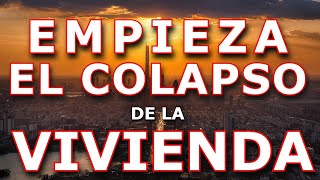 EMPIEZA EL COLAPSO DE LA VIVIENDA